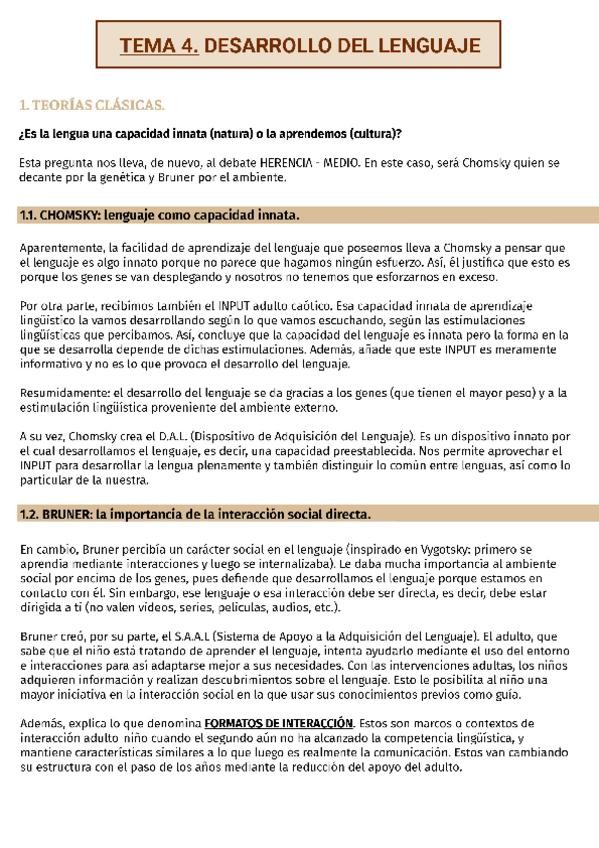 TEMA 4. DESARROLLO DEL LENGUAJE

1. TEORÍAS CLÁSICAS.

¿Es la lengua una capacidad innata (natura) o la aprendemos (cultura)?

Esta pregunta nos lleva, de nuevo, al debate HERENCIA - MEDIO. En este caso, será Chomsky quien se decante por la genética y Bruner por el ambiente.

1.1. CHOMSKY: lenguaje como capacidad innata.

Aparentemente, la facilidad de aprendizaje del lenguaje que poseemos lleva a Chomsky a pensar que el lenguaje es algo innato porque no parece que hagamos ningún esfuerzo. Así, él justifica que esto es porque los genes se van desplegando y nosotros no tenemos que esforzarnos en exceso.

Por otra parte, recibimos también el INPUT adulto caótico. Esa capacidad innata de aprendizaje lingüístico la vamos desarrollando según lo que vamos escuchando, según las estimulaciones lingüísticas que percibamos. Así, concluye que la capacidad del lenguaje es innata pero la forma en la que se desarrolla depende de dichas estimulaciones. Además, añade que este INPUT es meramente informativo y no es lo que provoca el desarrollo del lenguaje.

Resumidamente: el desarrollo del lenguaje se da gracias a los genes (que tienen el mayor peso) y a la estimulación lingüística proveniente del ambiente externo.

A su vez, Chomsky crea el D.A.L. (Dispositivo de Adquisición del Lenguaje). Es un dispositivo innato por el cual desarrollamos el lenguaje, es decir, una capacidad preestablecida. Nos permite aprovechar el INPUT para desarrollar la lengua plenamente y también distinguir lo común entre lenguas, así como lo particular de la nuestra.

1.2. BRUNER: la importancia de la interacción social directa.

En cambio, Bruner percibía un carácter social en el lenguaje (inspirado en Vygotsky: primero se aprendía mediante interacciones y luego se internalizaba). Le daba mucha importancia al ambiente social por encima de los genes, pues defiende que desarrollamos el lenguaje porque estamos en contacto con él. Sin embargo, ese lenguaje o esa interacción debe ser directa, es decir, debe estar dirigida a ti (no valen videos, series, películas, audios, etc.).

Bruner creó, por su parte, el S.A.A.L (Sistema de Apoyo a la Adquisición del Lenguaje). El adulto, que sabe que el niño está tratando de aprender el lenguaje, intenta ayudarlo mediante el uso del entorno e interacciones para así adaptarse mejor a sus necesidades. Con las intervenciones adultas, los niños adquieren información y realizan descubrimientos sobre el lenguaje. Esto le posibilita al niño una mayor iniciativa en la interacción social en la que usar sus conocimientos previos como guía.

Además, explica lo que denomina FORMATOS DE INTERACCIÓN. Estos son marcos o contextos de interacción adulto niño cuando el segundo aún no ha alcanzado la competencia lingüística, y mantiene características similares a lo que luego es realmente la comunicación. Estos van cambiando su estructura con el paso de los años mediante la reducción del apoyo del adulto.